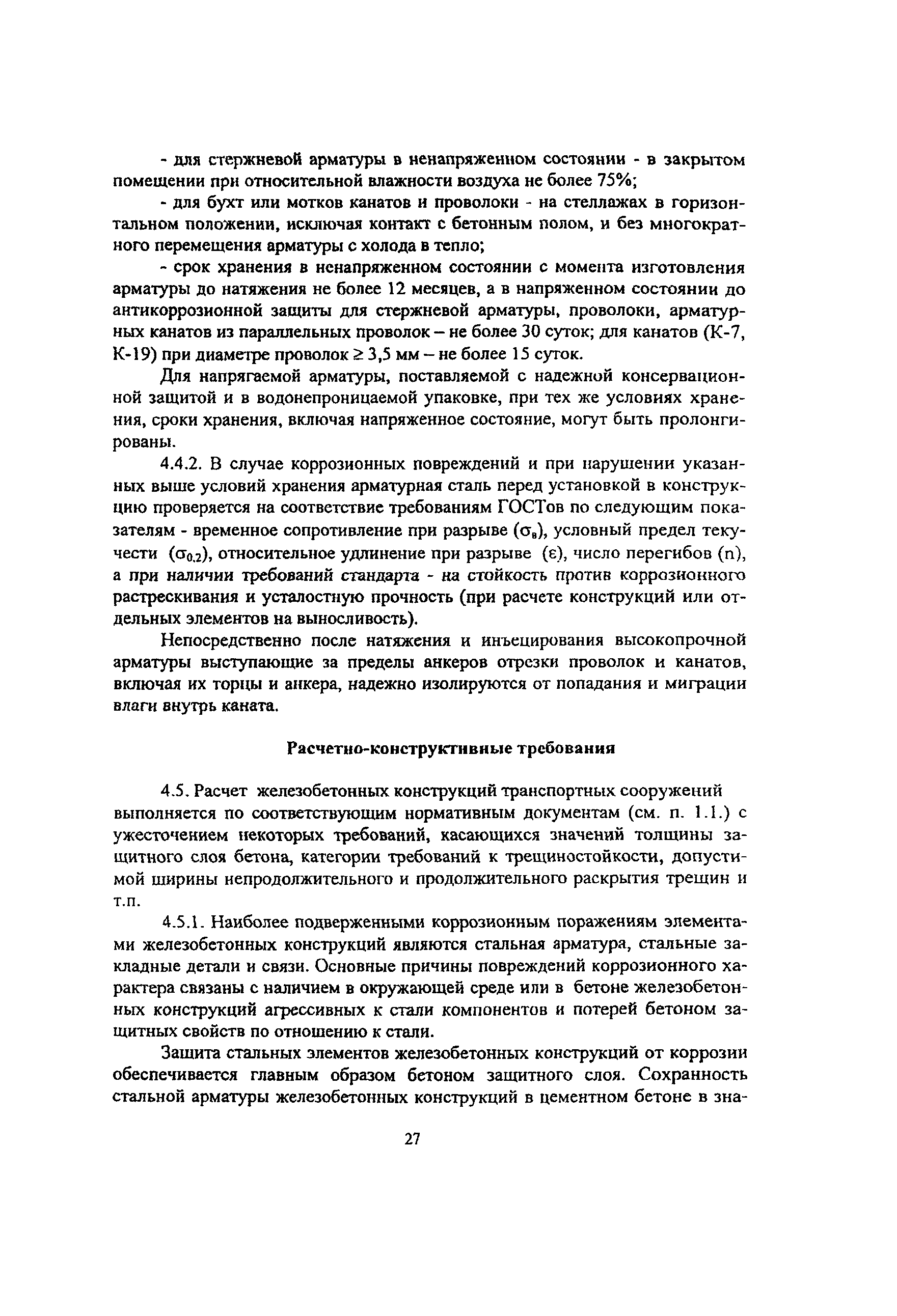 - для стержневой арматуры в ненапряженном состоянии - в закрытом помещении при относительной влажности воздуха не более 75%;

- для бухт или мотков канатов и проволоки - на стеллажах в горизонтальном положении, исключая контакт с бетонным полом, и без многократного перемещения арматуры с холода в тепло;

- срок хранения в ненапряженном состоянии с момента изготовления арматуры до натяжения не более 12 месяцев, а в напряженном состоянии до антикоррозионной защиты для стержневой арматуры, проволоки, арматурных канатов из параллельных проволок – не более 30 суток; для канатов (К-7, К-19) при диаметре проволок $\geq$ 3,5 мм – не более 15 суток.

Для напрягаемой арматуры, поставляемой с надежной консервационной защитой и в водонепроницаемой упаковке, при тех же условиях хранения, сроки хранения, включая напряженное состояние, могут быть пролонгированы.

4.4.2. В случае коррозионных повреждений и при нарушении указанных выше условий хранения арматурная сталь перед установкой в конструкцию проверяется на соответствие требованиям ГОСТов по следующим показателям - временное сопротивление при разрыве ($\sigma_в$), условный предел текучести ($\sigma_{0.2}$), относительное удлинение при разрыве ($\varepsilon$), число перегибов (n), а при наличии требований стандарта - на стойкость против коррозионного растрескивания и усталостную прочность (при расчете конструкций или отдельных элементов на выносливость).

Непосредственно после натяжения и инъецирования высокопрочной арматуры выступающие за пределы анкеров отрезки проволок и канатов, включая их торцы и анкера, надежно изолируются от попадания и миграции влаги внутрь каната.

Расчетно-конструктивные требования

4.5. Расчет железобетонных конструкций транспортных сооружений выполняется по соответствующим нормативным документам (см. п. 1.1.) с ужесточением некоторых требований, касающихся значений толщины защитного слоя бетона, категории требований к трещиностойкости, допустимой ширины непродолжительного и продолжительного раскрытия трещин и т.п.

4.5.1. Наиболее подверженными коррозионным поражениям элементами железобетонных конструкций являются стальная арматура, стальные закладные детали и связи. Основные причины повреждений коррозионного характера связаны с наличием в окружающей среде или в бетоне железобетонных конструкций агрессивных к стали компонентов и потерей бетоном защитных свойств по отношению к стали.

Защита стальных элементов железобетонных конструкций от коррозии обеспечивается главным образом бетоном защитного слоя. Сохранность стальной арматуры железобетонных конструкций в цементном бетоне в зна-

27